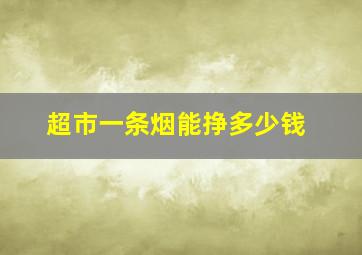 超市一条烟能挣多少钱